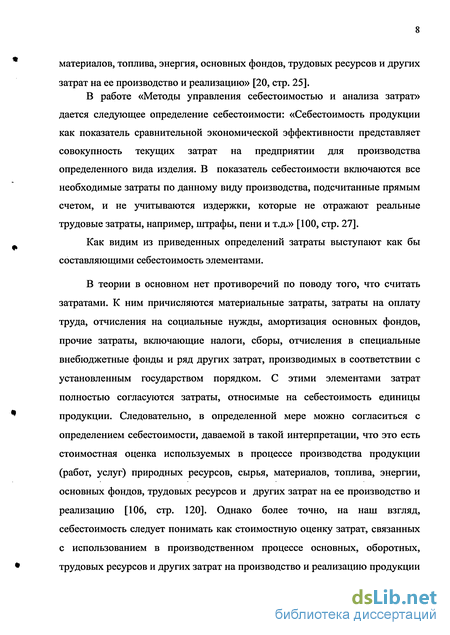 8

материалов, топлива, энергия, основных фондов, трудовых ресурсов и других затрат на ее производство и реализацию» [20, стр. 25].

В работе «Методы управления себестоимостью и анализа затрат» дается следующее определение себестоимости: «Себестоимость продукции как показатель сравнительной экономической эффективности представляет совокупность текущих затрат на предприятии для производства определенного вида изделия. В показатель себестоимости включаются все необходимые затраты по данному виду производства, подсчитанные прямым счетом, и не учитываются издержки, которые не отражают реальные трудовые затраты, например, штрафы, пени и т.д.» [100, стр. 27].

Как видим из приведенных определений затраты выступают как бы составляющими себестоимость элементами.

В теории в основном нет противоречий по поводу того, что считать затратами. К ним причисляются материальные затраты, затраты на оплату труда, отчисления на социальные нужды, амортизация основных фондов, прочие затраты, включающие налоги, сборы, отчисления в специальные внебюджетные фонды и ряд других затрат, производимых в соответствии с установленным государством порядком. С этими элементами затрат полностью согласуются затраты, относимые на себестоимость единицы продукции. Следовательно, в определенной мере можно согласиться с определением себестоимости, даваемой в такой интерпретации, что это есть стоимостная оценка используемых в процессе производства продукции (работ, услуг) природных ресурсов, сырья, материалов, топлива, энергии, основных фондов, трудовых ресурсов и других затрат на ее производство и реализацию [106, стр. 120]. Однако более точно, на наш взгляд, себестоимость следует понимать как стоимостную оценку затрат, связанных с использованием в производственном процессе основных, оборотных, трудовых ресурсов и других затрат на производство и реализацию продукции

dsLib.net
библиотека диссертаций